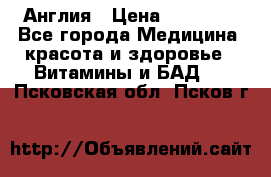 Англия  Цена
Все города Медицина
красота и здоровье
Витамины и БАД
Псковская обл  Псков г

http://Объявлений.сайт